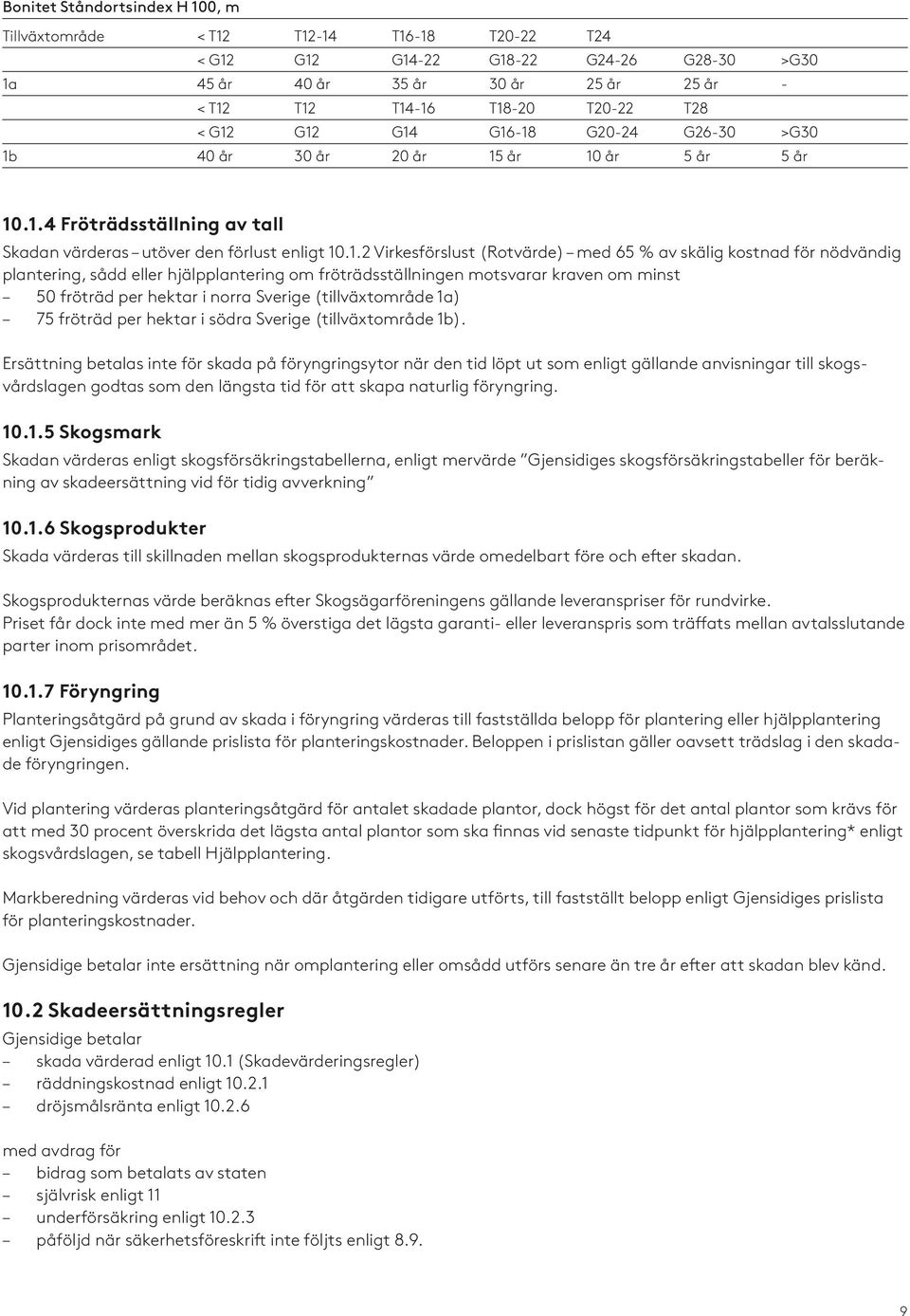 Bonitet Ståndortsindex H 100, m

| Tillväxtområde | < T12 | T12-14 | T16-18 | T20-22 | T24 | | |
|---|---|---|---|---|---|---|---|
| | < G12 | G12 | G14-22 | G18-22 | G24-26 | G28-30 | >G30 |
| 1a | 45 år | 40 år | 35 år | 30 år | 25 år | 25 år | - |
| | < T12 | T12 | T14-16 | T18-20 | T20-22 | T28 | |
| | < G12 | G12 | G14 | G16-18 | G20-24 | G26-30 | >G30 |
| 1b | 40 år | 30 år | 20 år | 15 år | 10 år | 5 år | 5 år |

10.1.4 Fröträdsställning av tall

Skadan värderas – utöver den förlust enligt 10.1.2 Virkesförslust (Rotvärde) – med 65 % av skälig kostnad för nödvändig plantering, sådd eller hjälpplantering om fröträdsställningen motsvarar kraven om minst
– 50 fröträd per hektar i norra Sverige (tillväxtområde 1a)
– 75 fröträd per hektar i södra Sverige (tillväxtområde 1b).

Ersättning betalas inte för skada på föryngringsytor när den tid löpt ut som enligt gällande anvisningar till skogsvårdslagen godtas som den längsta tid för att skapa naturlig föryngring.

10.1.5 Skogsmark

Skadan värderas enligt skogsförsäkringstabellerna, enligt mervärde ”Gjensidiges skogsförsäkringstabeller för beräkning av skadeersättning vid för tidig avverkning”

10.1.6 Skogsprodukter

Skada värderas till skillnaden mellan skogsprodukternas värde omedelbart före och efter skadan.

Skogsprodukternas värde beräknas efter Skogsägarföreningens gällande leveranspriser för rundvirke.
Priset får dock inte med mer än 5 % överstiga det lägsta garanti- eller leveranspris som träffats mellan avtalsslutande parter inom prisområdet.

10.1.7 Föryngring

Planteringsåtgärd på grund av skada i föryngring värderas till fastställda belopp för plantering eller hjälpplantering enligt Gjensidiges gällande prislista för planteringskostnader. Beloppen i prislistan gäller oavsett trädslag i den skadade föryngringen.

Vid plantering värderas planteringsåtgärd för antalet skadade plantor, dock högst för det antal plantor som krävs för att med 30 procent överskrida det lägsta antal plantor som ska finnas vid senaste tidpunkt för hjälpplantering* enligt skogsvårdslagen, se tabell Hjälpplantering.

Markberedning värderas vid behov och där åtgärden tidigare utförts, till fastställt belopp enligt Gjensidiges prislista för planteringskostnader.

Gjensidige betalar inte ersättning när omplantering eller omsådd utförs senare än tre år efter att skadan blev känd.

10.2 Skadeersättningsregler

Gjensidige betalar
– skada värderad enligt 10.1 (Skadevärderingsregler)
– räddningskostnad enligt 10.2.1
– dröjsmålsränta enligt 10.2.6

med avdrag för
– bidrag som betalats av staten
– självrisk enligt 11
– underförsäkring enligt 10.2.3
– påföljd när säkerhetsföreskrift inte följts enligt 8.9.

9